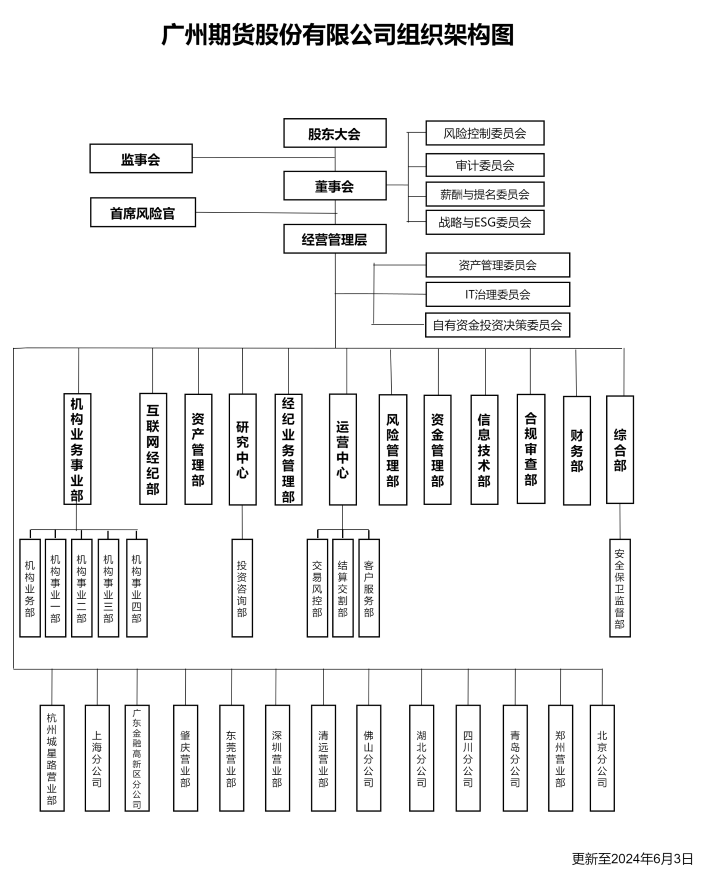 广州期货股份有限公司组织架构图

股东大会
监事会
董事会
首席风险官
经营管理层

风险控制委员会
审计委员会
薪酬与提名委员会
战略与ESG委员会

资产管理委员会
IT治理委员会
自有资金投资决策委员会

机构业务事业部
互联网经纪部
资产管理部
研究中心
经纪业务管理部
运营中心
风险管理部
资金管理部
信息技术部
合规审查部
财务部
综合部

机构业务部
机构事业一部
机构事业二部
机构事业三部
机构事业四部

投资咨询部

交易风控部
结算交割部
客户服务部

安全保卫监督部

杭州城星路营业部
上海分公司
广东金融高新区分公司
肇庆营业部
东莞营业部
深圳营业部
清远营业部
佛山分公司
湖北分公司
四川分公司
青岛分公司
郑州营业部
北京分公司

更新至2024年6月3日